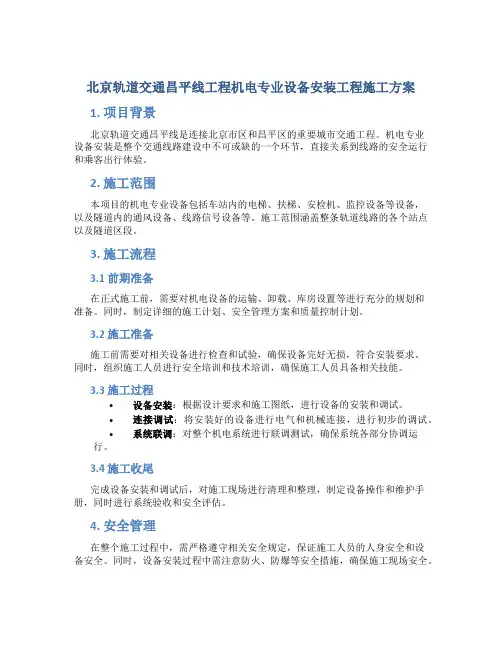 北京轨道交通昌平线工程机电专业设备安装工程施工方案

1. 项目背景

北京轨道交通昌平线是连接北京市区和昌平区的重要城市交通工程。机电专业设备安装是整个交通线路建设中不可或缺的一个环节，直接关系到线路的安全运行和乘客出行体验。

2. 施工范围

本项目的机电专业设备包括车站内的电梯、扶梯、安检机、监控设备等设备，以及隧道内的通风设备、线路信号设备等。施工范围涵盖整条轨道线路的各个站点以及隧道区段。

3. 施工流程

3.1 前期准备

在正式施工前，需要对机电设备的运输、卸载、库房设置等进行充分的规划和准备。同时，制定详细的施工计划、安全管理方案和质量控制计划。

3.2 施工准备

施工前需要对相关设备进行检查和试验，确保设备完好无损，符合安装要求。同时，组织施工人员进行安全培训和技术培训，确保施工人员具备相关技能。

3.3 施工过程

• 设备安装：根据设计要求和施工图纸，进行设备的安装和调试。
• 连接调试：将安装好的设备进行电气和机械连接，进行初步的调试。
• 系统联调：对整个机电系统进行联调测试，确保系统各部分协调运行。

3.4 施工收尾

完成设备安装和调试后，对施工现场进行清理和整理，制定设备操作和维护手册，同时进行系统验收和安全评估。

4. 安全管理

在整个施工过程中，需严格遵守相关安全规定，保证施工人员的人身安全和设备安全。同时，设备安装过程中需注意防火、防爆等安全措施，确保施工现场安全。